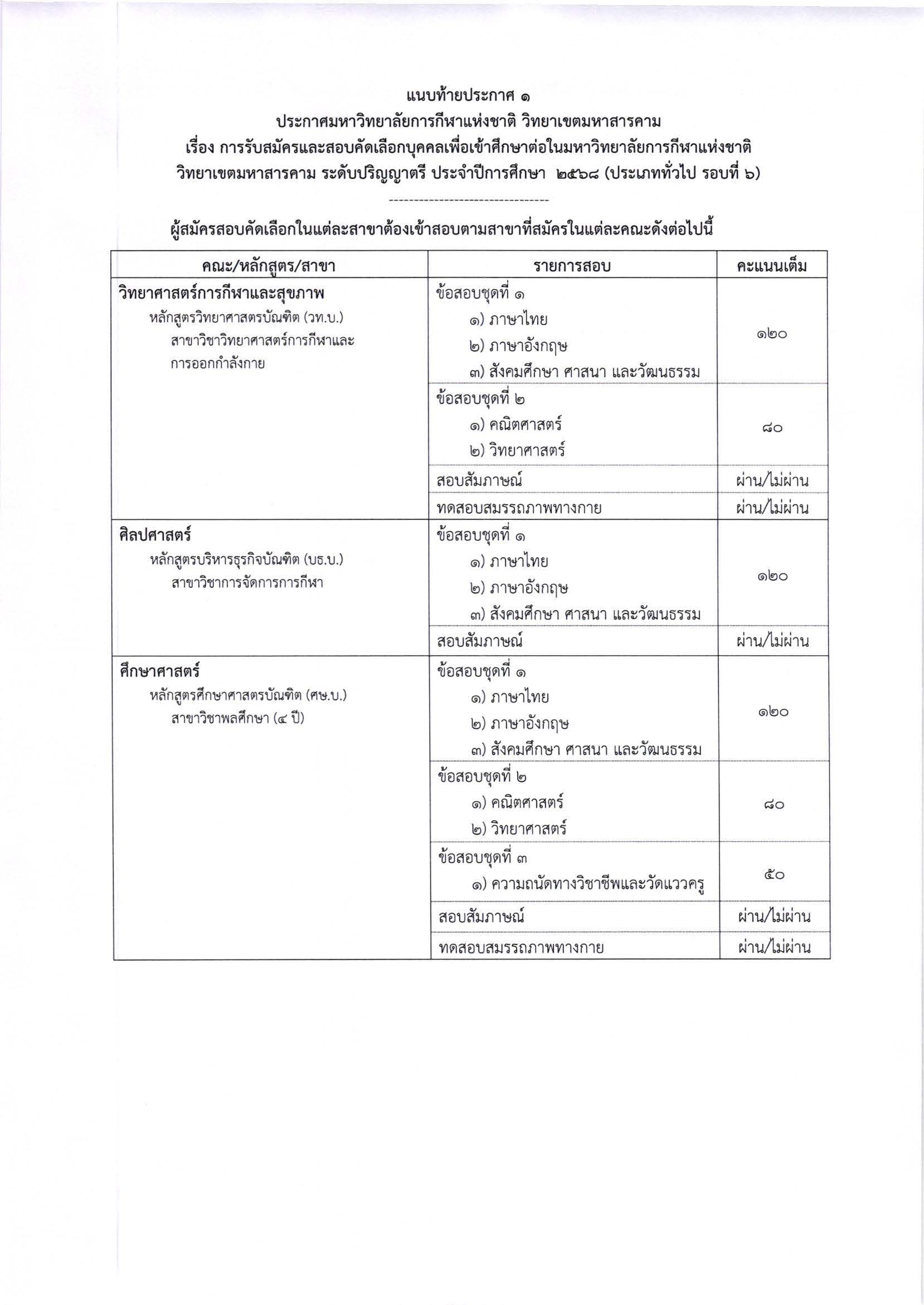 แนบท้ายประกาศ ๑
ประกาศมหาวิทยาลัยการกีฬาแห่งชาติ วิทยาเขตมหาสารคาม
เรื่อง การรับสมัครและสอบคัดเลือกบุคคลเพื่อเข้าศึกษาต่อในมหาวิทยาลัยการกีฬาแห่งชาติ วิทยาเขตมหาสารคาม ระดับปริญญาตรี ประจำปีการศึกษา ๒๕๖๘ (ประเภททั่วไป รอบที่ ๖)

-------------------------------

ผู้สมัครสอบคัดเลือกในแต่ละสาขาต้องเข้าสอบตามสาขาที่สมัครในแต่ละคณะดังต่อไปนี้

| คณะ/หลักสูตร/สาขา | รายการสอบ | คะแนนเต็ม |
|---|---|---|
| วิทยาศาสตร์การกีฬาและสุขภาพ หลักสูตรวิทยาศาสตรบัณฑิต (วท.บ.) สาขาวิชาวิทยาศาสตร์การกีฬาและการออกกำลังกาย | ข้อสอบชุดที่ ๑ ๑) ภาษาไทย ๒) ภาษาอังกฤษ ๓) สังคมศึกษา ศาสนา และวัฒนธรรม | ๑๒๐ |
| | ข้อสอบชุดที่ ๒ ๑) คณิตศาสตร์ ๒) วิทยาศาสตร์ | ๘๐ |
| | สอบสัมภาษณ์ | ผ่าน/ไม่ผ่าน |
| | ทดสอบสมรรถภาพทางกาย | ผ่าน/ไม่ผ่าน |
| ศิลปศาสตร์ หลักสูตรบริหารธุรกิจบัณฑิต (บธ.บ.) สาขาวิชาการจัดการการกีฬา | ข้อสอบชุดที่ ๑ ๑) ภาษาไทย ๒) ภาษาอังกฤษ ๓) สังคมศึกษา ศาสนา และวัฒนธรรม | ๑๒๐ |
| | สอบสัมภาษณ์ | ผ่าน/ไม่ผ่าน |
| ศึกษาศาสตร์ หลักสูตรศึกษาศาสตรบัณฑิต (ศษ.บ.) สาขาวิชาพลศึกษา (๔ ปี) | ข้อสอบชุดที่ ๑ ๑) ภาษาไทย ๒) ภาษาอังกฤษ ๓) สังคมศึกษา ศาสนา และวัฒนธรรม | ๑๒๐ |
| | ข้อสอบชุดที่ ๒ ๑) คณิตศาสตร์ ๒) วิทยาศาสตร์ | ๘๐ |
| | ข้อสอบชุดที่ ๓ ๑) ความถนัดทางวิชาชีพและวัดแววครู | ๕๐ |
| | สอบสัมภาษณ์ | ผ่าน/ไม่ผ่าน |
| | ทดสอบสมรรถภาพทางกาย | ผ่าน/ไม่ผ่าน |